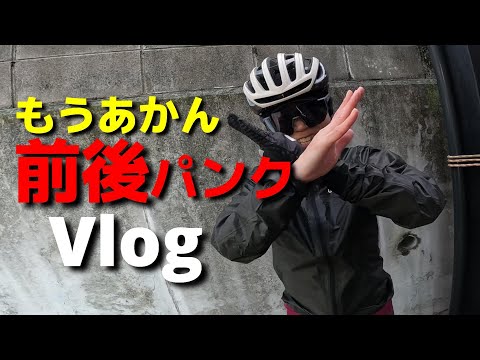 もうあかん
前後パンク
Vlog